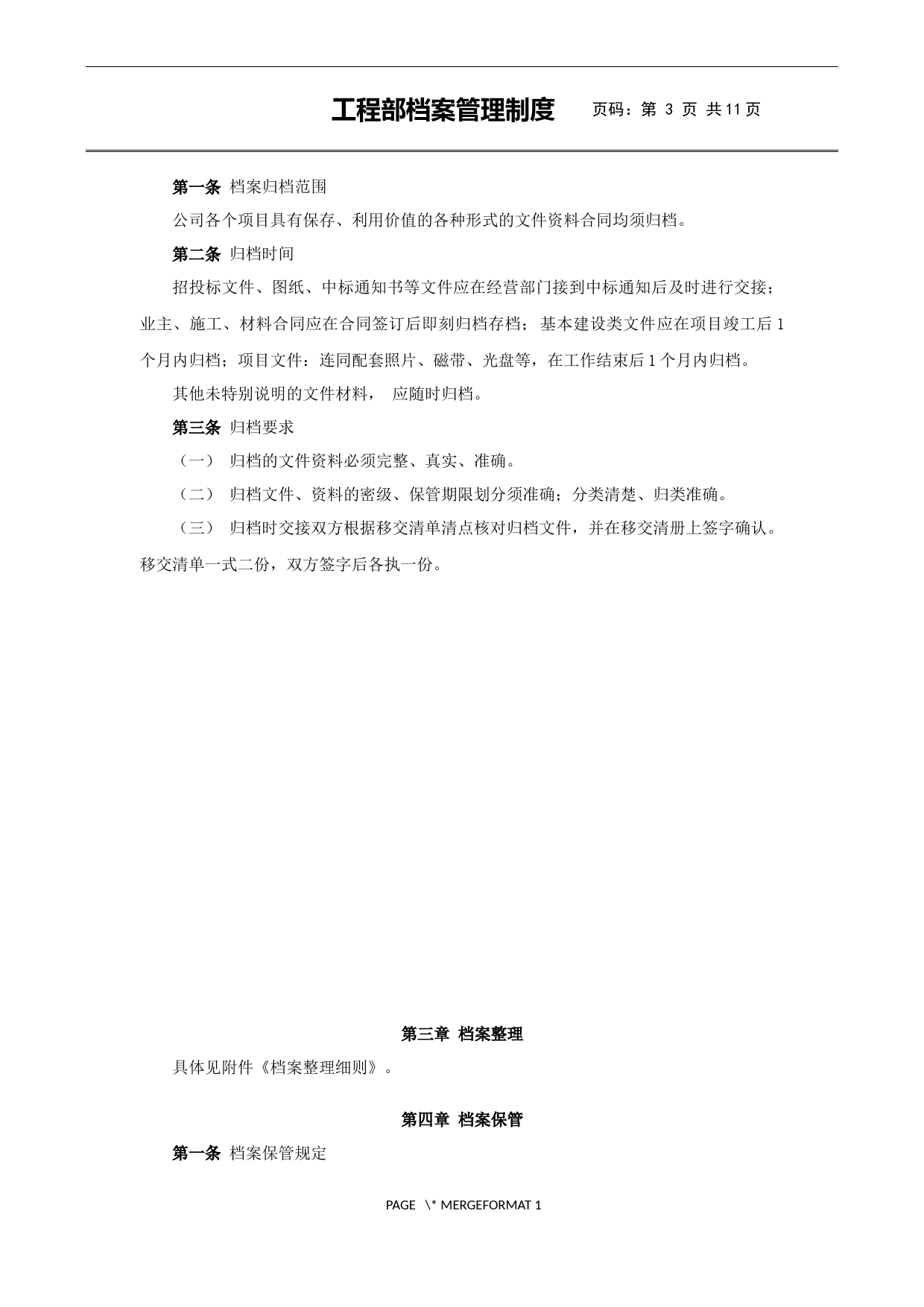 工程部档案管理制度 页码：第 3 页 共11页

第一条 档案归档范围

公司各个项目具有保存、利用价值的各种形式的文件资料合同均须归档。

第二条 归档时间

招投标文件、图纸、中标通知书等文件应在经营部门接到中标通知后及时进行交接；业主、施工、材料合同应在合同签订后即刻归档存档；基本建设类文件应在项目竣工后1个月内归档；项目文件：连同配套照片、磁带、光盘等，在工作结束后1个月内归档。

其他未特别说明的文件材料， 应随时归档。

第三条 归档要求

（一） 归档的文件资料必须完整、真实、准确。

（二） 归档文件、资料的密级、保管期限划分须准确；分类清楚、归类准确。

（三） 归档时交接双方根据移交清单清点核对归档文件，并在移交清册上签字确认。移交清单一式二份，双方签字后各执一份。

第三章 档案整理

具体见附件《档案整理细则》。

第四章 档案保管

第一条 档案保管规定

PAGE \* MERGEFORMAT 1